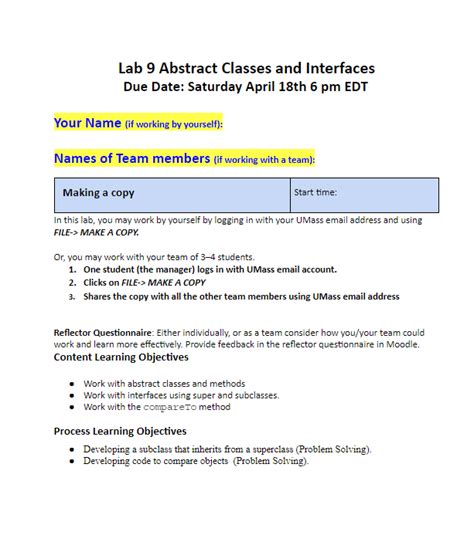 Lab 9 Abstract Classes and Interfaces
Due Date: Saturday April 18th 6 pm EDT

Your Name (if working by yourself):

Names of Team members (if working with a team):

| Making a copy | Start time: |
|---|---|

In this lab, you may work by yourself by logging in with your UMass email address and using FILE-> MAKE A COPY.

Or, you may work with your team of 3–4 students.
1. One student (the manager) logs in with UMass email account.
2. Clicks on FILE-> MAKE A COPY
3. Shares the copy with all the other team members using UMass email address

Reflector Questionnaire: Either individually, or as a team consider how you/your team could work and learn more effectively. Provide feedback in the reflector questionnaire in Moodle.
Content Learning Objectives

- Work with abstract classes and methods
- Work with interfaces using super and subclasses.
- Work with the compareTo method

Process Learning Objectives
- Developing a subclass that inherits from a superclass (Problem Solving).
- Developing code to compare objects (Problem Solving).